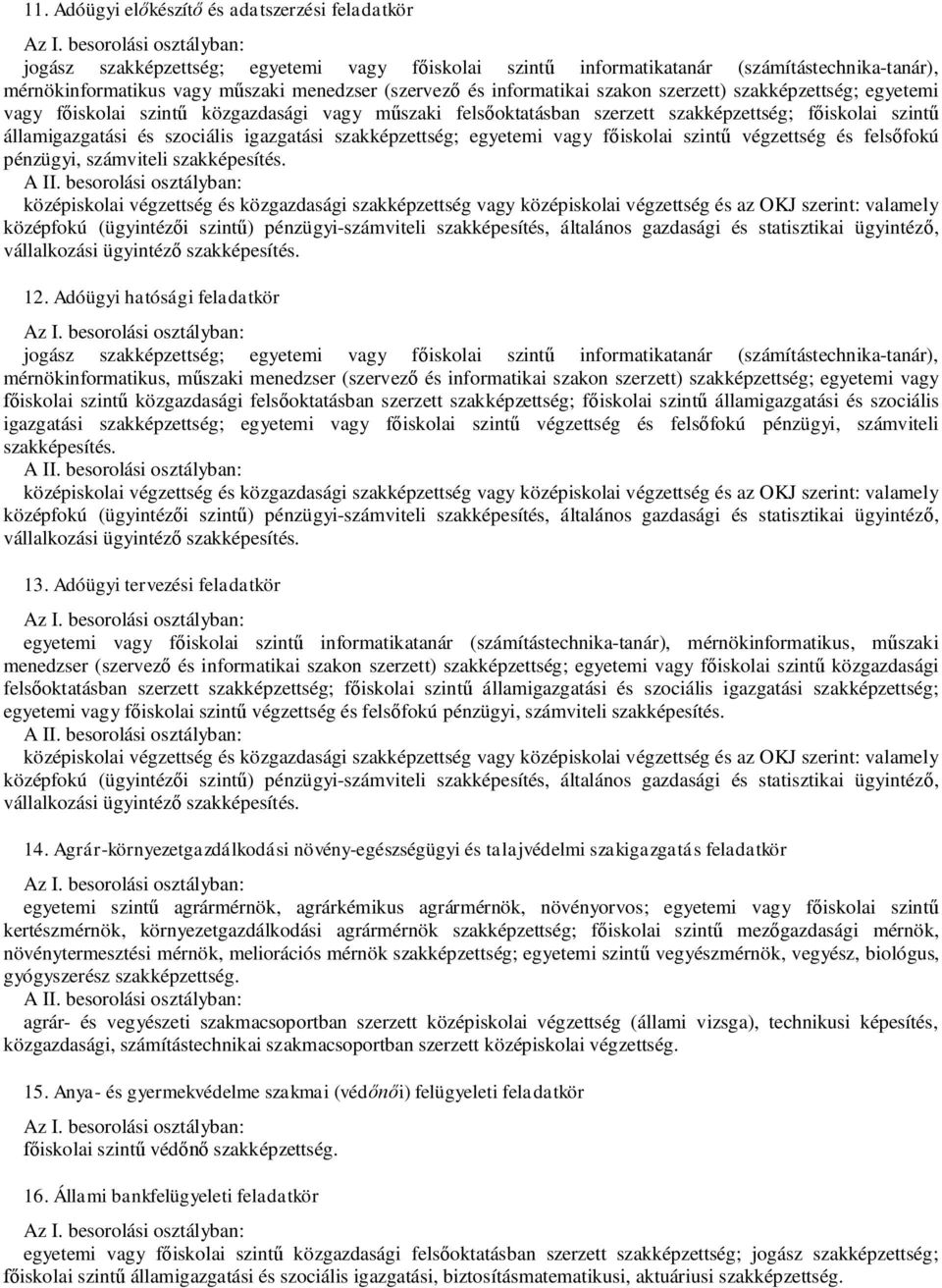 11. Adóügyi előkészítő és adatszerzési feladatkör

Az I. besorolási osztályban:
jogász szakképzettség; egyetemi vagy főiskolai szintű informatikatanár (számítástechnika-tanár), mérnökinformatikus vagy műszaki menedzser (szervező és informatikai szakon szerzett) szakképzettség; egyetemi vagy főiskolai szintű közgazdasági vagy műszaki felsőoktatásban szerzett szakképzettség; főiskolai szintű államigazgatási és szociális igazgatási szakképzettség; egyetemi vagy főiskolai szintű végzettség és felsőfokú pénzügyi, számviteli szakképesítés.
A II. besorolási osztályban:
középiskolai végzettség és közgazdasági szakképzettség vagy középiskolai végzettség és az OKJ szerint: valamely középfokú (ügyintézői szintű) pénzügyi-számviteli szakképesítés, általános gazdasági és statisztikai ügyintéző, vállalkozási ügyintéző szakképesítés.

12. Adóügyi hatósági feladatkör

Az I. besorolási osztályban:
jogász szakképzettség; egyetemi vagy főiskolai szintű informatikatanár (számítástechnika-tanár), mérnökinformatikus, műszaki menedzser (szervező és informatikai szakon szerzett) szakképzettség; egyetemi vagy főiskolai szintű közgazdasági felsőoktatásban szerzett szakképzettség; főiskolai szintű államigazgatási és szociális igazgatási szakképzettség; egyetemi vagy főiskolai szintű végzettség és felsőfokú pénzügyi, számviteli szakképesítés.
A II. besorolási osztályban:
középiskolai végzettség és közgazdasági szakképzettség vagy középiskolai végzettség és az OKJ szerint: valamely középfokú (ügyintézői szintű) pénzügyi-számviteli szakképesítés, általános gazdasági és statisztikai ügyintéző, vállalkozási ügyintéző szakképesítés.

13. Adóügyi tervezési feladatkör

Az I. besorolási osztályban:
egyetemi vagy főiskolai szintű informatikatanár (számítástechnika-tanár), mérnökinformatikus, műszaki menedzser (szervező és informatikai szakon szerzett) szakképzettség; egyetemi vagy főiskolai szintű közgazdasági felsőoktatásban szerzett szakképzettség; főiskolai szintű államigazgatási és szociális igazgatási szakképzettség; egyetemi vagy főiskolai szintű végzettség és felsőfokú pénzügyi, számviteli szakképesítés.
A II. besorolási osztályban:
középiskolai végzettség és közgazdasági szakképzettség vagy középiskolai végzettség és az OKJ szerint: valamely középfokú (ügyintézői szintű) pénzügyi-számviteli szakképesítés, általános gazdasági és statisztikai ügyintéző, vállalkozási ügyintéző szakképesítés.

14. Agrár-környezetgazdálkodási növény-egészségügyi és talajvédelmi szakigazgatás feladatkör

Az I. besorolási osztályban:
egyetemi szintű agrármérnök, agrárkémikus agrármérnök, növényorvos; egyetemi vagy főiskolai szintű kertészmérnök, környezetgazdálkodási agrármérnök szakképzettség; főiskolai szintű mezőgazdasági mérnök, növénytermesztési mérnök, meliorációs mérnök szakképzettség; egyetemi szintű vegyészmérnök, vegyész, biológus, gyógyszerész szakképzettség.
A II. besorolási osztályban:
agrár- és vegyészeti szakmacsoportban szerzett középiskolai végzettség (állami vizsga), technikusi képesítés, közgazdasági, számítástechnikai szakmacsoportban szerzett középiskolai végzettség.

15. Anya- és gyermekvédelme szakmai (védőnői) felügyeleti feladatkör

Az I. besorolási osztályban:
főiskolai szintű védőnő szakképzettség.

16. Állami bankfelügyeleti feladatkör

Az I. besorolási osztályban:
egyetemi vagy főiskolai szintű közgazdasági felsőoktatásban szerzett szakképzettség; jogász szakképzettség; főiskolai szintű államigazgatási és szociális igazgatási, biztosításmatematikusi, aktuáriusi szakképzettség.